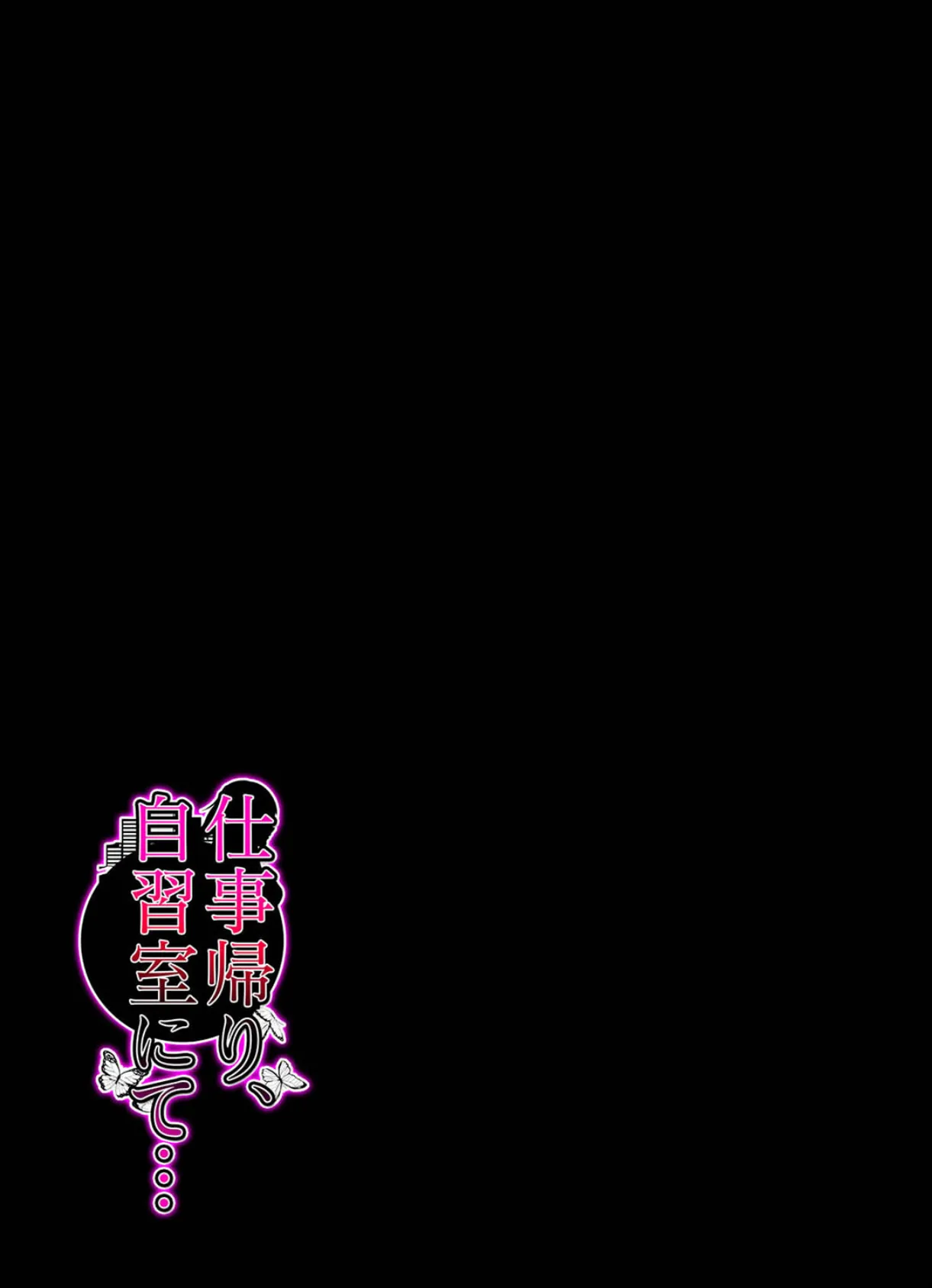 仕事帰り、自習室にて…